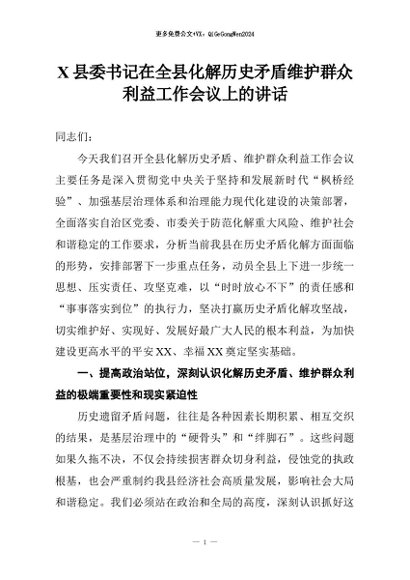 更多免费公文+VX：QiGeGongWen2024

X县委书记在全县化解历史矛盾维护群众利益工作会议上的讲话

同志们：

今天我们召开全县化解历史矛盾、维护群众利益工作会议主要任务是深入贯彻党中央关于坚持和发展新时代“枫桥经验”、加强基层治理体系和治理能力现代化建设的决策部署，全面落实自治区党委、市委关于防范化解重大风险、维护社会和谐稳定的工作要求，分析当前我县在历史矛盾化解方面面临的形势，安排部署下一步重点任务，动员全县上下进一步统一思想、压实责任、攻坚克难，以“时时放心不下”的责任感和“事事落实到位”的执行力，坚决打赢历史矛盾化解攻坚战，切实维护好、实现好、发展好最广大人民的根本利益，为加快建设更高水平的平安XX、幸福XX奠定坚实基础。

一、提高政治站位，深刻认识化解历史矛盾、维护群众利益的极端重要性和现实紧迫性

历史遗留矛盾问题，往往是各种因素长期积累、相互交织的结果，是基层治理中的“硬骨头”和“绊脚石”。这些问题如果久拖不决，不仅会持续损害群众切身利益，侵蚀党的执政根基，也会严重制约我县经济社会高质量发展，影响社会大局和谐稳定。我们必须站在政治和全局的高度，深刻认识抓好这

— 1 —